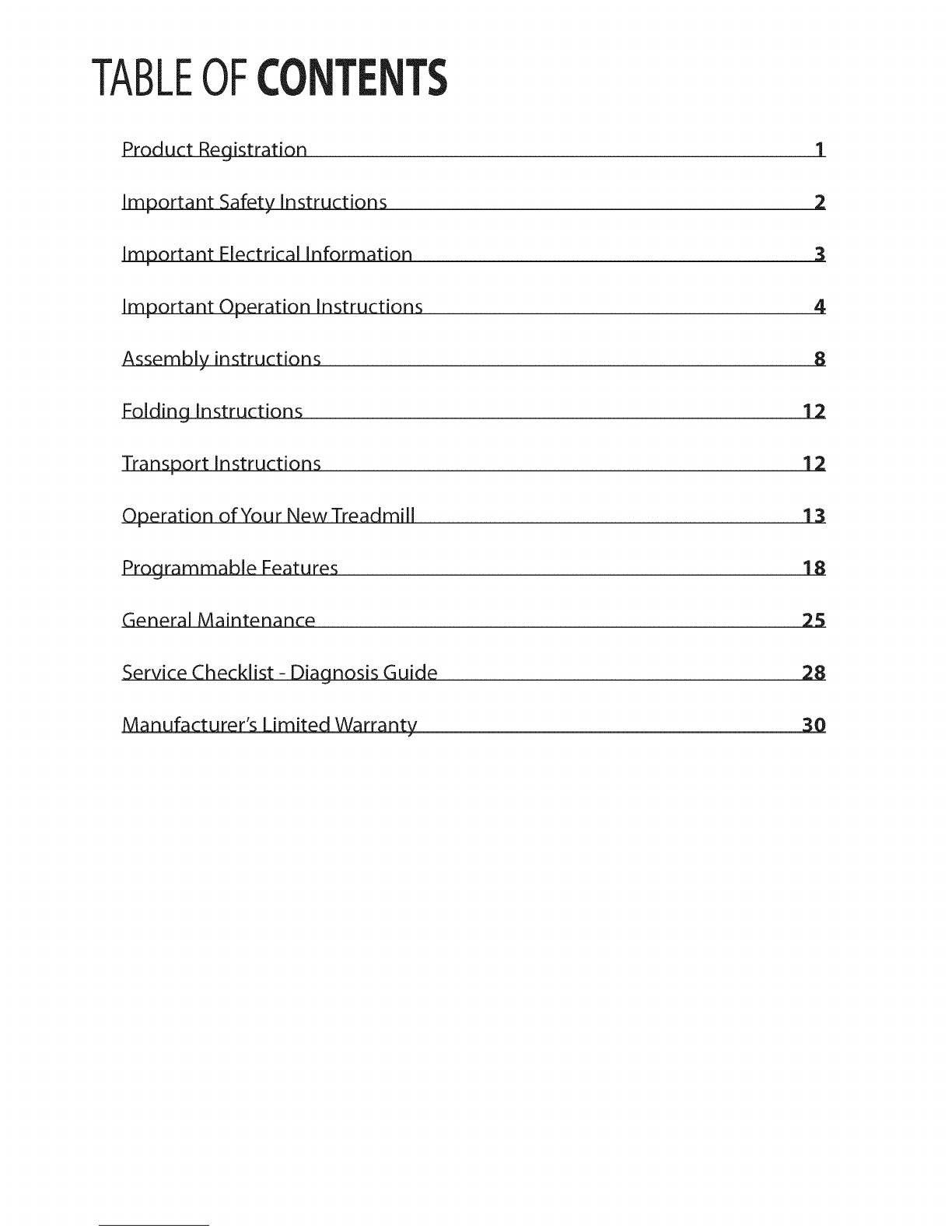 TABLE OF CONTENTS

Product Registration 1

Important Safety Instructions 2

Important Electrical Information 3

Important Operation Instructions 4

Assembly instructions 8

Folding Instructions 12

Transport Instructions 12

Operation of Your New Treadmill 13

Programmable Features 18

General Maintenance 25

Service Checklist - Diagnosis Guide 28

Manufacturer's Limited Warranty 30